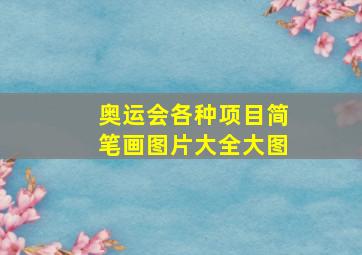 奥运会各种项目简笔画图片大全大图